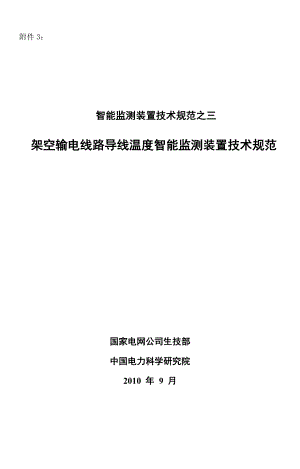 附件 3：

智能监测装置技术规范之三

架空输电线路导线温度智能监测装置技术规范

国家电网公司生技部

中国电力科学研究院

2010 年 9 月